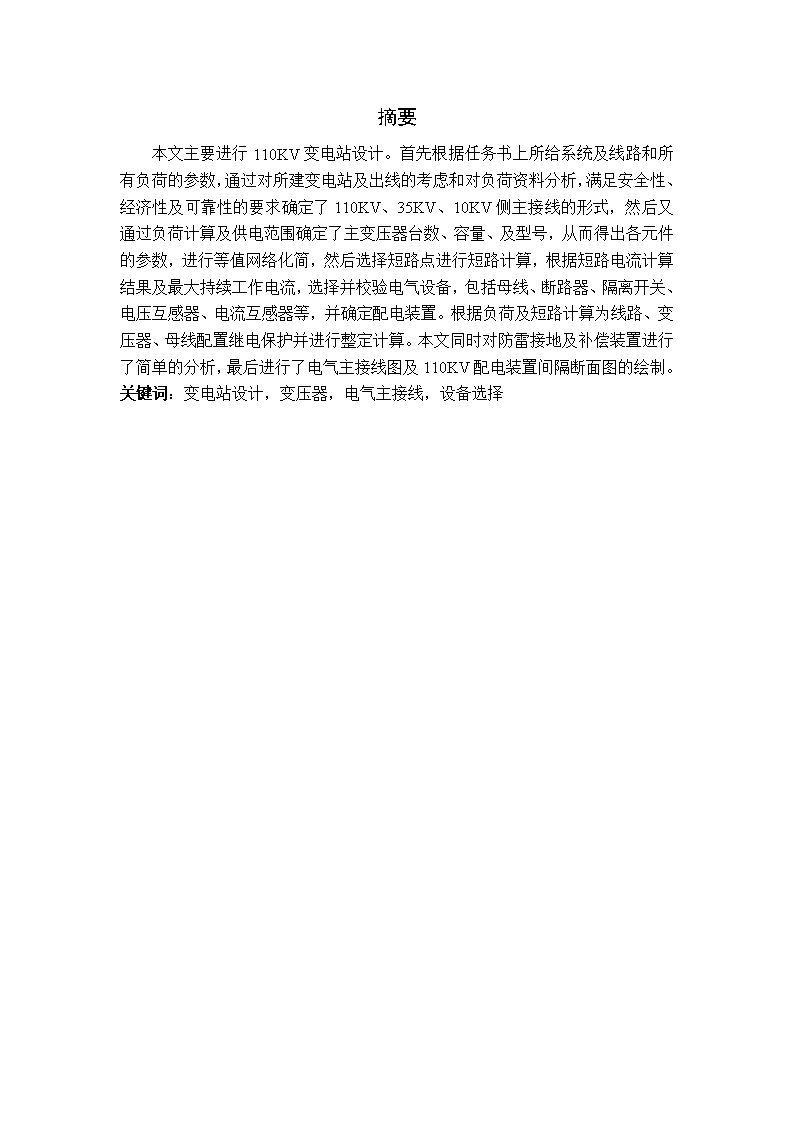 摘要

本文主要进行 110KV 变电站设计。首先根据任务书上所给系统及线路和所有负荷的参数，通过对所建变电站及出线的考虑和对负荷资料分析，满足安全性、经济性及可靠性的要求确定了 110KV、35KV、10KV 侧主接线的形式，然后又通过负荷计算及供电范围确定了主变压器台数、容量、及型号，从而得出各元件的参数，进行等值网络化简，然后选择短路点进行短路计算，根据短路电流计算结果及最大持续工作电流，选择并校验电气设备，包括母线、断路器、隔离开关、电压互感器、电流互感器等，并确定配电装置。根据负荷及短路计算为线路、变压器、母线配置继电保护并进行整定计算。本文同时对防雷接地及补偿装置进行了简单的分析，最后进行了电气主接线图及 110KV 配电装置间隔断面图的绘制。
关键词：变电站设计，变压器，电气主接线，设备选择